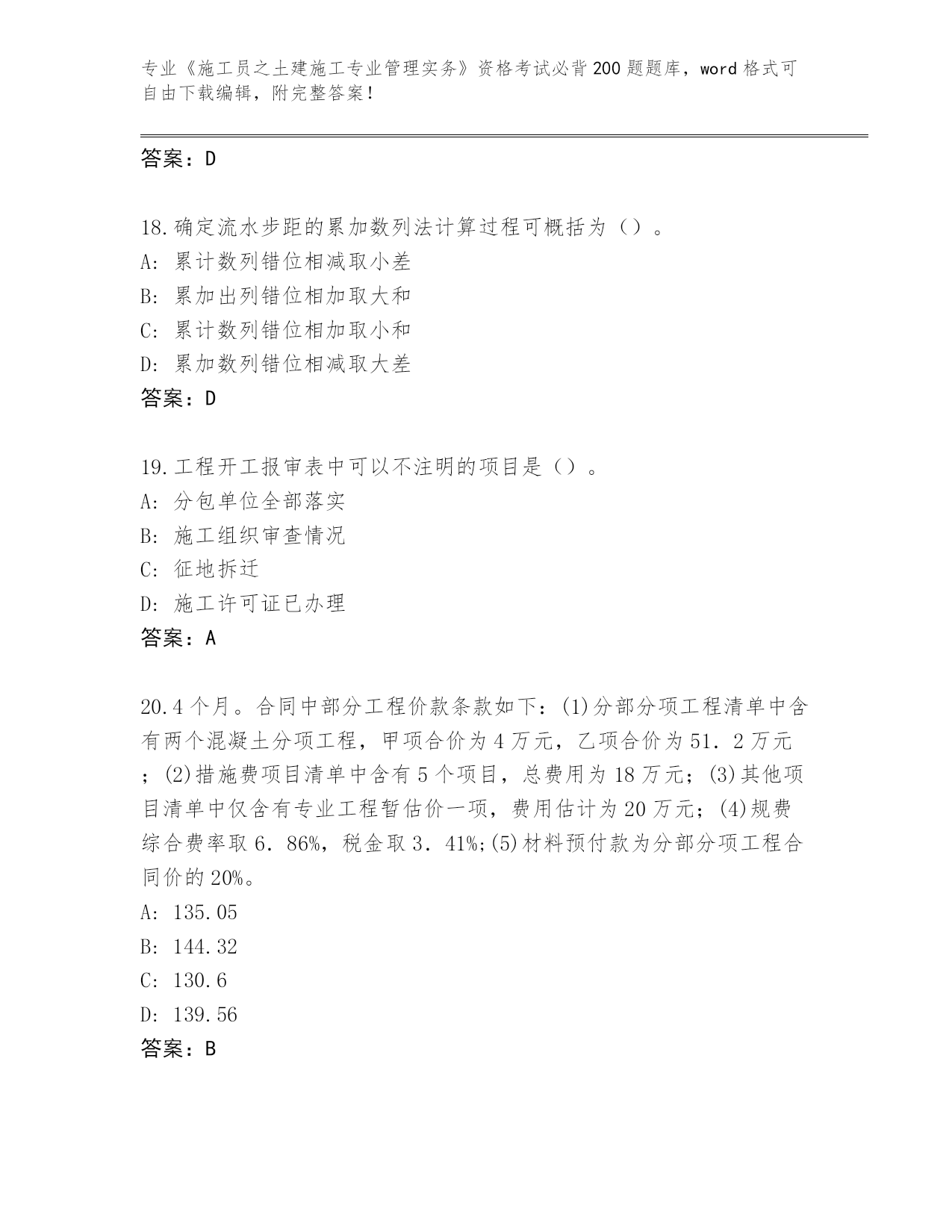 专业《施工员之土建施工专业管理实务》资格考试必背200题题库，word格式可自由下载编辑，附完整答案！

答案：D

18.确定流水步距的累加数列法计算过程可概括为（）。
A：累计数列错位相减取小差
B：累加出列错位相加取大和
C：累计数列错位相加取小和
D：累加数列错位相减取大差
答案：D

19.工程开工报审表中可以不注明的项目是（）。
A：分包单位全部落实
B：施工组织审查情况
C：征地拆迁
D：施工许可证已办理
答案：A

20.4个月。合同中部分工程价款条款如下：(1)分部分项工程清单中含有两个混凝土分项工程，甲项合价为4万元，乙项合价为51．2万元；(2)措施费项目清单中含有5个项目，总费用为18万元；(3)其他项目清单中仅含有专业工程暂估价一项，费用估计为20万元；(4)规费综合费率取6．86%，税金取3．41%;(5)材料预付款为分部分项工程合同价的20%。
A：135.05
B：144.32
C：130.6
D：139.56
答案：B